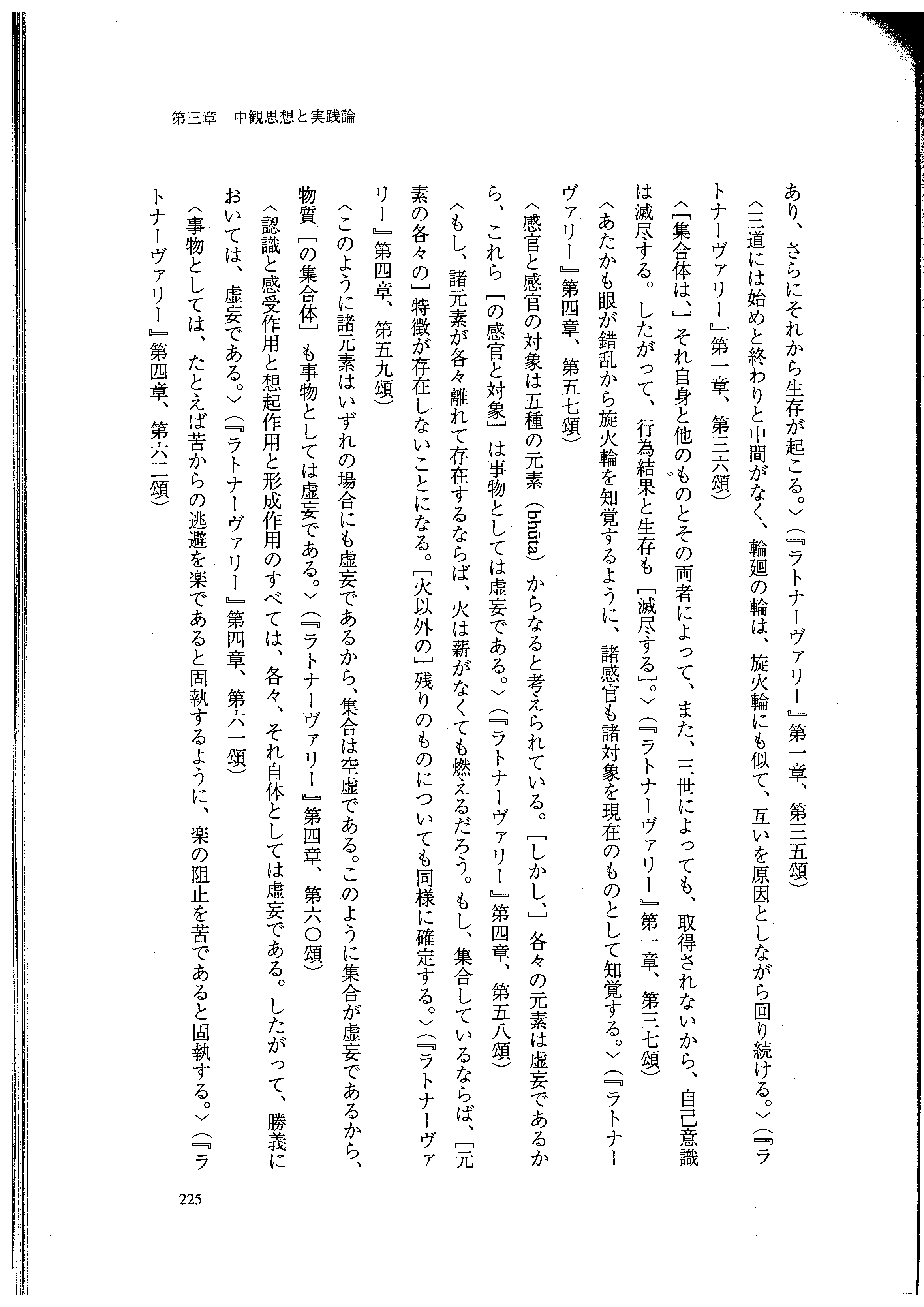 第三章　中観思想と実践論

あり、さらにそれから生存が起こる。〉（『ラトナーヴァリー』第一章、第三五頌）

〈三道には始めと終わりと中間がなく、輪廻の輪は、旋火輪にも似て、互いを原因としながら回り続ける。〉（『ラトナーヴァリー』第一章、第三六頌）

〈［集合体は、］それ自身と他のものとその両者によって、また、三世によっても、取得されないから、自己意識は滅尽する。したがって、行為結果と生存も［滅尽する］。〉（『ラトナーヴァリー』第一章、第三七頌）

〈あたかも眼が錯乱から旋火輪を知覚するように、諸感官も諸対象を現在のものとして知覚する。〉（『ラトナーヴァリー』第四章、第五七頌）

〈感官と感官の対象は五種の元素（bhūta）からなると考えられている。［しかし、］各々の元素は虚妄であるから、これら［の感官と対象］は事物としては虚妄である。〉（『ラトナーヴァリー』第四章、第五八頌）

〈もし、諸元素が各々離れて存在するならば、火は薪がなくても燃えるだろう。もし、集合しているならば、［元素の各々の］特徴が存在しないことになる。［火以外の］残りのものについても同様に確定する。〉（『ラトナーヴァリー』第四章、第五九頌）

〈このように諸元素はいずれの場合にも虚妄であるから、集合は空虚である。このように集合が虚妄であるから、物質［の集合体］も事物としては虚妄である。〉（『ラトナーヴァリー』第四章、第六〇頌）

〈認識と感受作用と想起作用と形成作用のすべては、各々、それ自体としては虚妄である。したがって、勝義においては、虚妄である。〉（『ラトナーヴァリー』第四章、第六一頌）

〈事物としては、たとえば苦からの逃避を楽であると固執するように、楽の阻止を苦であると固執する。〉（『ラトナーヴァリー』第四章、第六二頌）

225